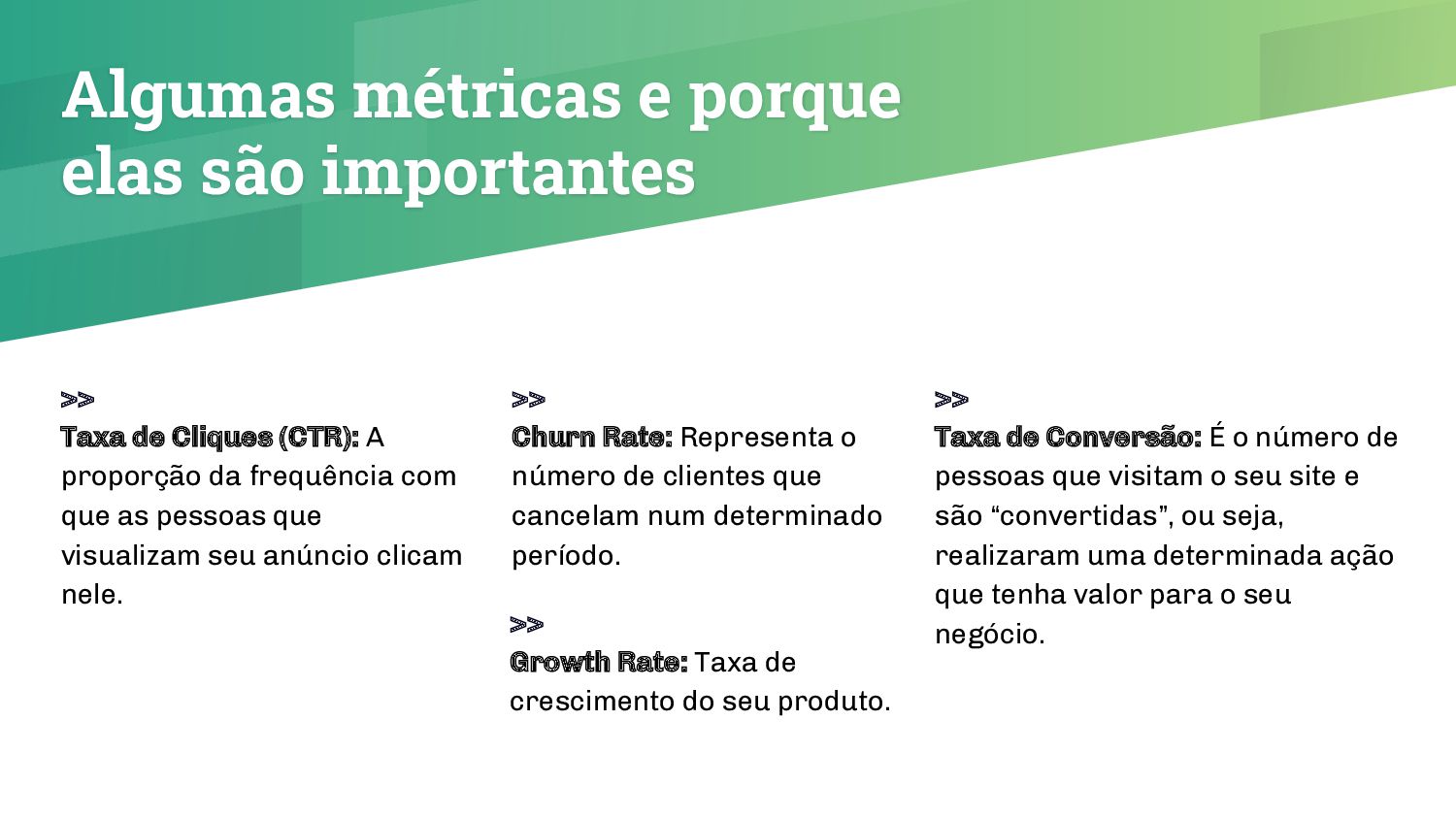 Algumas métricas e porque elas são importantes

>>
Taxa de Cliques (CTR): A proporção da frequência com que as pessoas que visualizam seu anúncio clicam nele.

>>
Churn Rate: Representa o número de clientes que cancelam num determinado período.

>>
Growth Rate: Taxa de crescimento do seu produto.

>>
Taxa de Conversão: É o número de pessoas que visitam o seu site e são “convertidas”, ou seja, realizaram uma determinada ação que tenha valor para o seu negócio.